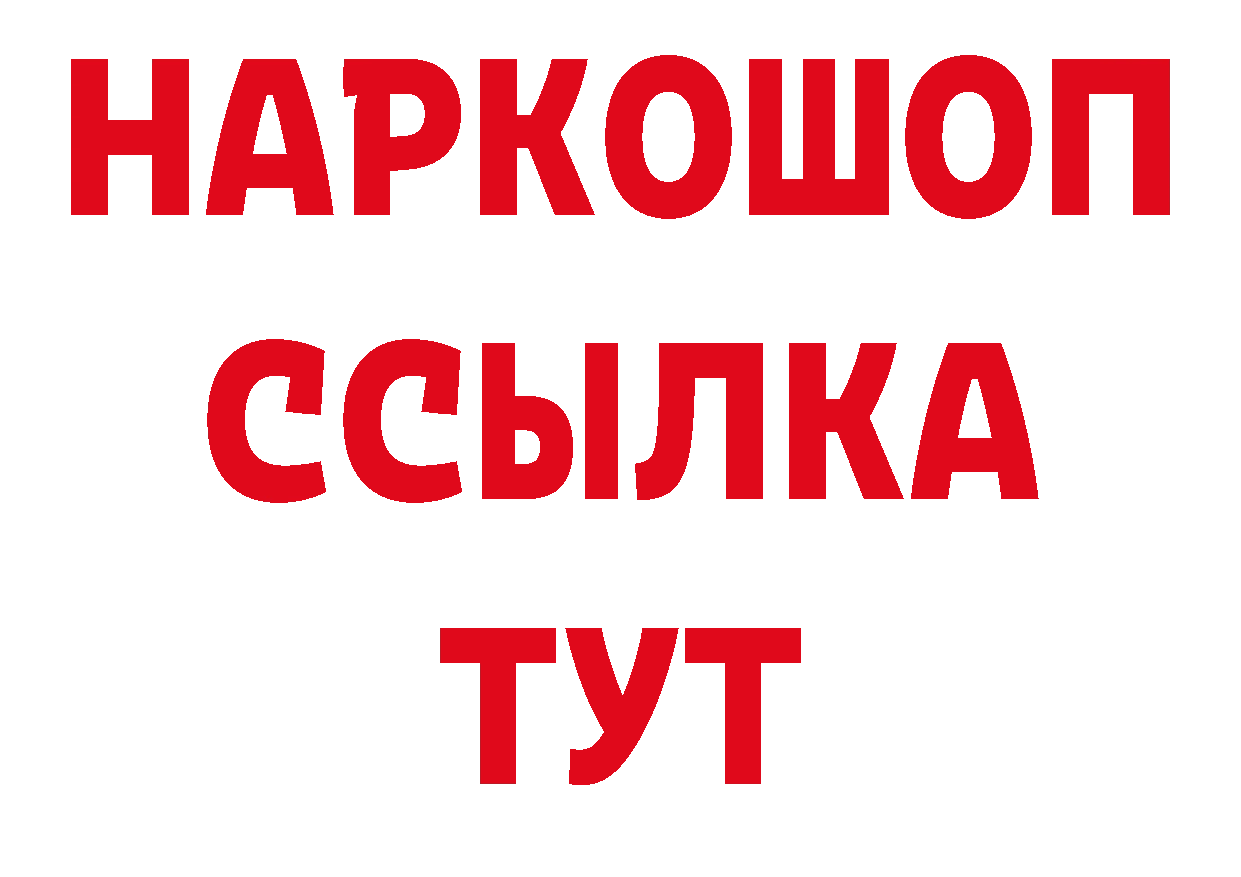 НАРКОШОП
ССЫЛКА
ТУТ